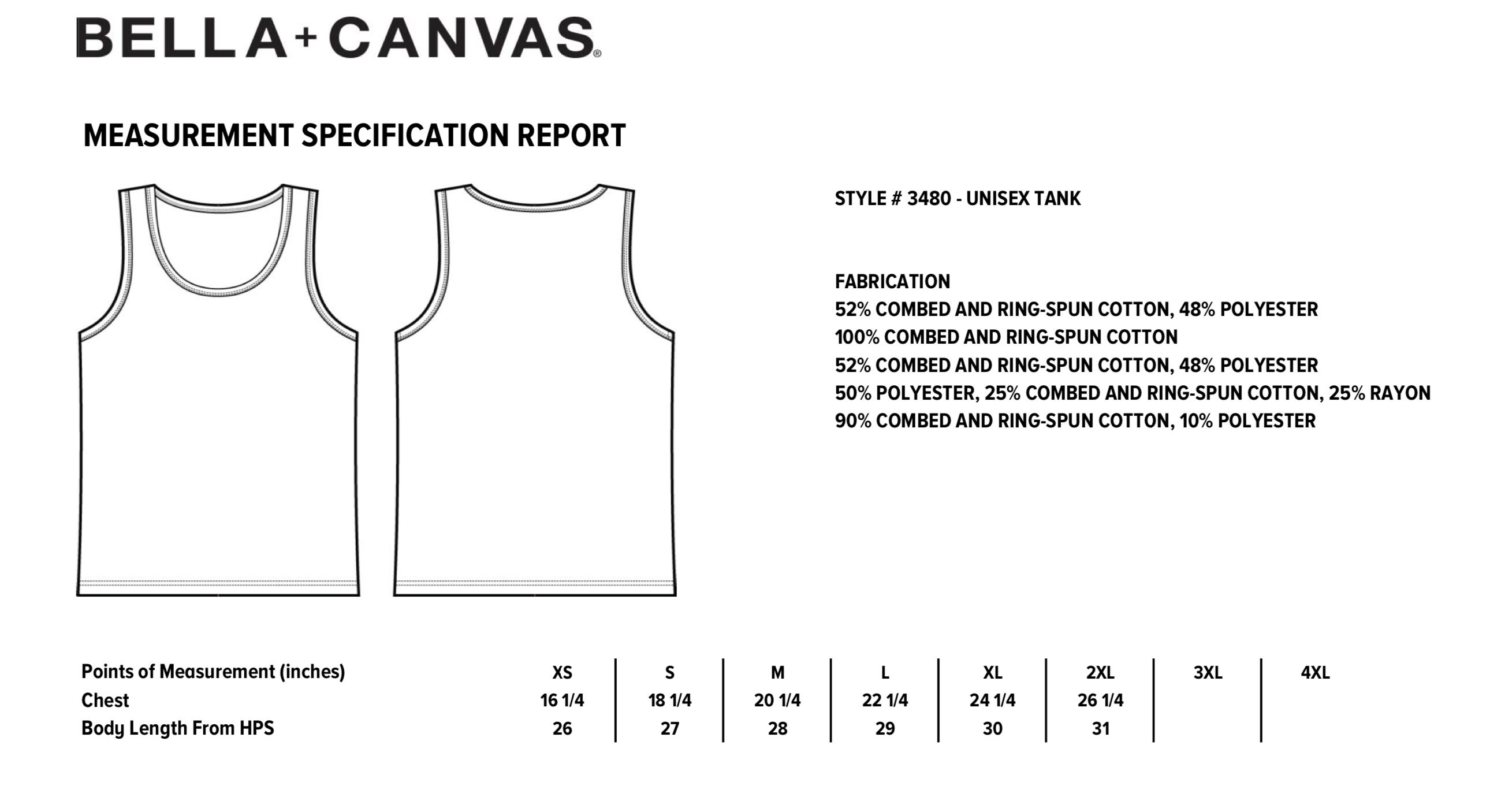 BELLA+CANVAS®

MEASUREMENT SPECIFICATION REPORT

STYLE # 3480 - UNISEX TANK

FABRICATION
52% COMBED AND RING-SPUN COTTON, 48% POLYESTER
100% COMBED AND RING-SPUN COTTON
52% COMBED AND RING-SPUN COTTON, 48% POLYESTER
50% POLYESTER, 25% COMBED AND RING-SPUN COTTON, 25% RAYON
90% COMBED AND RING-SPUN COTTON, 10% POLYESTER

| Points of Measurement (inches) | XS | S | M | L | XL | 2XL | 3XL | 4XL |
|---|---|---|---|---|---|---|---|---|
| Chest | 16 1/4 | 18 1/4 | 20 1/4 | 22 1/4 | 24 1/4 | 26 1/4 | | |
| Body Length From HPS | 26 | 27 | 28 | 29 | 30 | 31 | | |